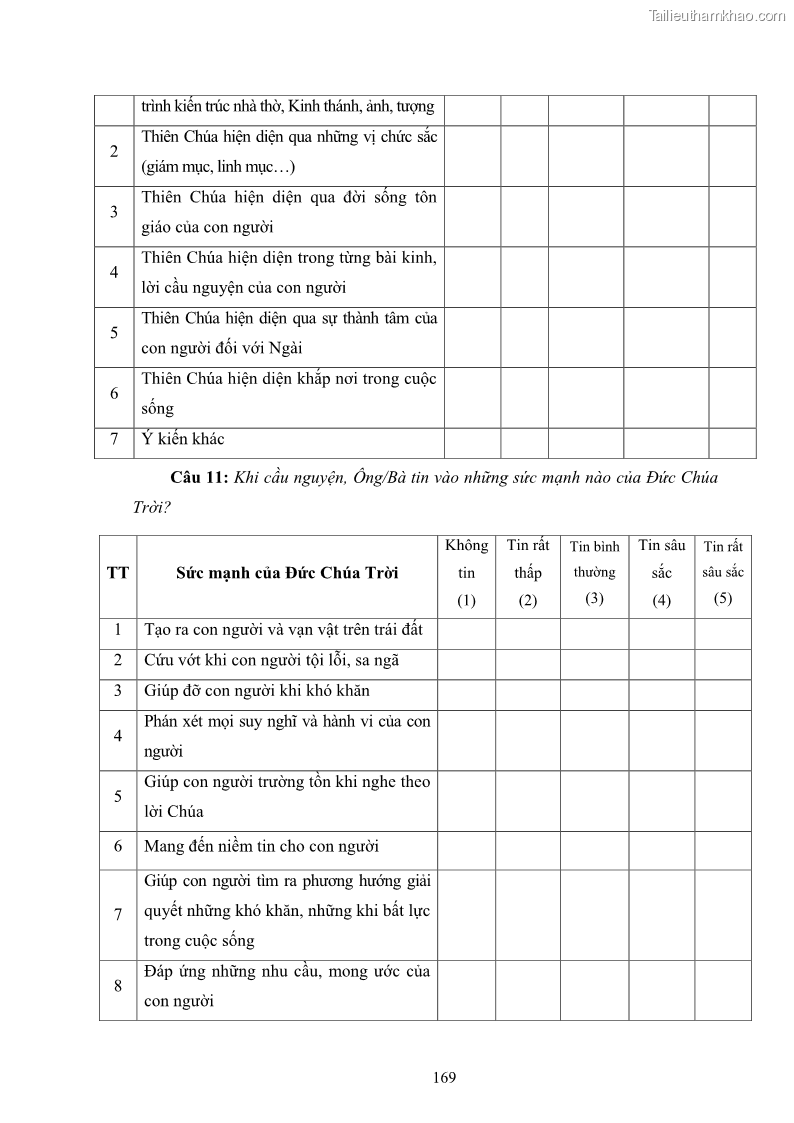 Tailieuthamkhao.com

| | trình kiến trúc nhà thờ, Kinh thánh, ảnh, tượng | | | | | |
|---|---|---|---|---|---|---|
| 2 | Thiên Chúa hiện diện qua những vị chức sắc (giám mục, linh mục…) | | | | | |
| 3 | Thiên Chúa hiện diện qua đời sống tôn giáo của con người | | | | | |
| 4 | Thiên Chúa hiện diện trong từng bài kinh, lời cầu nguyện của con người | | | | | |
| 5 | Thiên Chúa hiện diện qua sự thành tâm của con người đối với Ngài | | | | | |
| 6 | Thiên Chúa hiện diện khắp nơi trong cuộc sống | | | | | |
| 7 | Ý kiến khác | | | | | |

**Câu 11:** *Khi cầu nguyện, Ông/Bà tin vào những sức mạnh nào của Đức Chúa Trời?*

| TT | Sức mạnh của Đức Chúa Trời | Không tin (1) | Tin rất thấp (2) | Tin bình thường (3) | Tin sâu sắc (4) | Tin rất sâu sắc (5) |
|---|---|---|---|---|---|---|
| 1 | Tạo ra con người và vạn vật trên trái đất | | | | | |
| 2 | Cứu vớt khi con người tội lỗi, sa ngã | | | | | |
| 3 | Giúp đỡ con người khi khó khăn | | | | | |
| 4 | Phán xét mọi suy nghĩ và hành vi của con người | | | | | |
| 5 | Giúp con người trường tồn khi nghe theo lời Chúa | | | | | |
| 6 | Mang đến niềm tin cho con người | | | | | |
| 7 | Giúp con người tìm ra phương hướng giải quyết những khó khăn, những khi bất lực trong cuộc sống | | | | | |
| 8 | Đáp ứng những nhu cầu, mong ước của con người | | | | | |

169